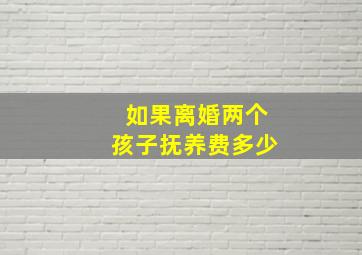 如果离婚两个
孩子抚养费多少